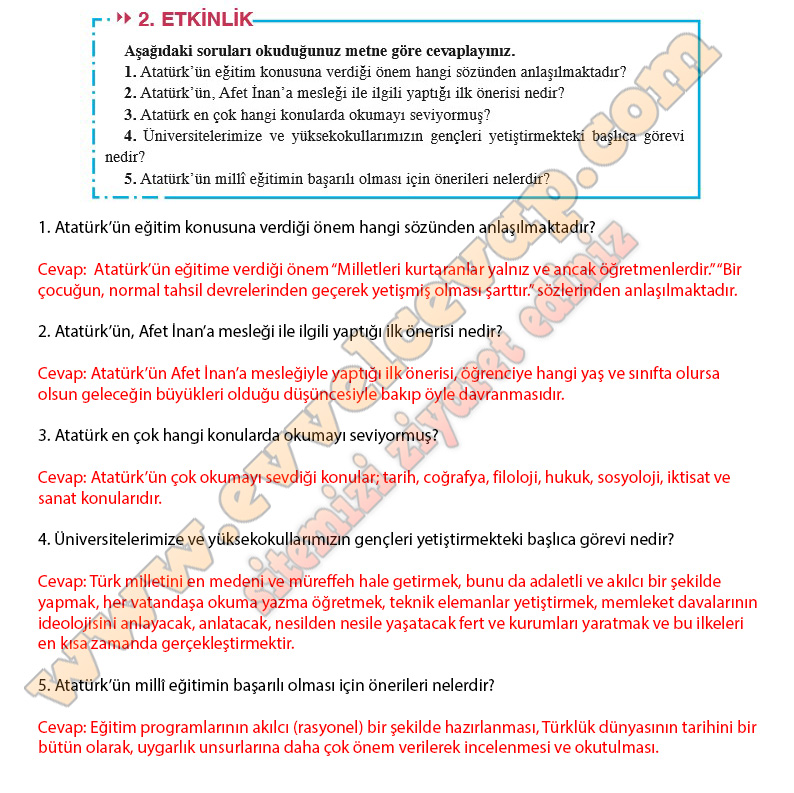 2. ETKİNLİK

Aşağıdaki soruları okuduğunuz metne göre cevaplayınız.
1. Atatürk'ün eğitim konusuna verdiği önem hangi sözünden anlaşılmaktadır?
2. Atatürk'ün, Afet İnan'a mesleği ile ilgili yaptığı ilk önerisi nedir?
3. Atatürk en çok hangi konularda okumayı seviyormuş?
4. Üniversitelerimize ve yüksekokullarımızın gençleri yetiştirmekteki başlıca görevi nedir?
5. Atatürk'ün millî eğitimin başarılı olması için önerileri nelerdir?

1. Atatürk'ün eğitim konusuna verdiği önem hangi sözünden anlaşılmaktadır?

Cevap: Atatürk'ün eğitime verdiği önem "Milletleri kurtaranlar yalnız ve ancak öğretmenlerdir." "Bir çocuğun, normal tahsil devrelerinden geçerek yetişmiş olması şarttır." sözlerinden anlaşılmaktadır.

2. Atatürk'ün, Afet İnan'a mesleği ile ilgili yaptığı ilk önerisi nedir?

Cevap: Atatürk'ün Afet İnan'a mesleğiyle yaptığı ilk önerisi, öğrenciye hangi yaş ve sınıfta olursa olsun geleceğin büyükleri olduğu düşüncesiyle bakıp öyle davranmasıdır.

3. Atatürk en çok hangi konularda okumayı seviyormuş?

Cevap: Atatürk'ün çok okumayı sevdiği konular; tarih, coğrafya, filoloji, hukuk, sosyoloji, iktisat ve sanat konularıdır.

4. Üniversitelerimize ve yüksekokullarımızın gençleri yetiştirmekteki başlıca görevi nedir?

Cevap: Türk milletini en medeni ve müreffeh hale getirmek, bunu da adaletli ve akılcı bir şekilde yapmak, her vatandaşa okuma yazma öğretmek, teknik elemanlar yetiştirmek, memleket davalarının ideolojisini anlayacak, anlatacak, nesilden nesile yaşatacak fert ve kurumları yaratmak ve bu ilkeleri en kısa zamanda gerçekleştirmektir.

5. Atatürk'ün millî eğitimin başarılı olması için önerileri nelerdir?

Cevap: Eğitim programlarının akılcı (rasyonel) bir şekilde hazırlanması, Türklük dünyasının tarihini bir bütün olarak, uygarlık unsurlarına daha çok önem verilerek incelenmesi ve okutulması.

www.evvelcevap.com sitemizi ziyaret ediniz